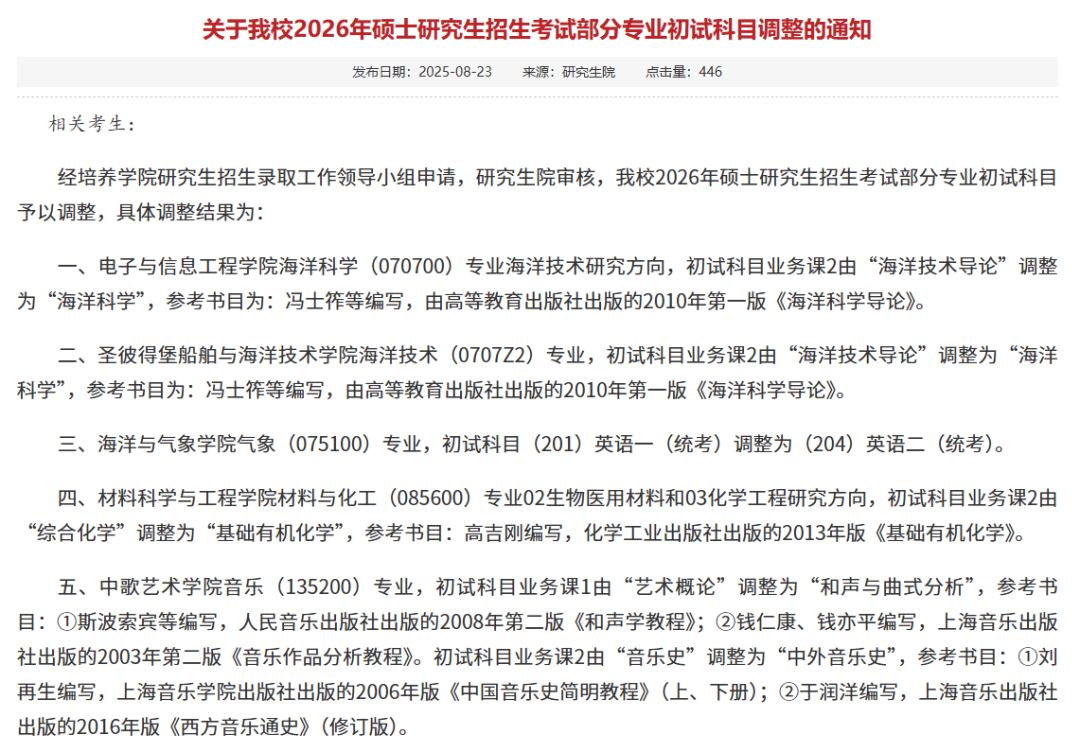 关于我校2026年硕士研究生招生考试部分专业初试科目调整的通知

发布日期：2025-08-23　来源：研究生院　点击量：446

相关考生：

经培养学院研究生招生录取工作领导小组申请，研究生院审核，我校2026年硕士研究生招生考试部分专业初试科目予以调整，具体调整结果为：

一、电子与信息工程学院海洋科学（070700）专业海洋技术研究方向，初试科目业务课2由“海洋技术导论”调整为“海洋科学”，参考书目为：冯士筰等编写，由高等教育出版社出版的2010年第一版《海洋科学导论》。

二、圣彼得堡船舶与海洋技术学院海洋技术（0707Z2）专业，初试科目业务课2由“海洋技术导论”调整为“海洋科学”，参考书目为：冯士筰等编写，由高等教育出版社出版的2010年第一版《海洋科学导论》。

三、海洋与气象学院气象（075100）专业，初试科目（201）英语一（统考）调整为（204）英语二（统考）。

四、材料科学与工程学院材料与化工（085600）专业02生物医用材料和03化学工程研究方向，初试科目业务课2由“综合化学”调整为“基础有机化学”，参考书目：高吉刚编写，化学工业出版社出版的2013年版《基础有机化学》。

五、中歌艺术学院音乐（135200）专业，初试科目业务课1由“艺术概论”调整为“和声与曲式分析”，参考书目：①斯波索宾等编写，人民音乐出版社出版的2008年第二版《和声学教程》；②钱仁康、钱亦平编写，上海音乐出版社出版的2003年第二版《音乐作品分析教程》。初试科目业务课2由“音乐史”调整为“中外音乐史”，参考书目：①刘再生编写，上海音乐学院出版社出版的2006年版《中国音乐史简明教程》（上、下册）；②于润洋编写，上海音乐出版社出版的2016年版《西方音乐通史》（修订版）。